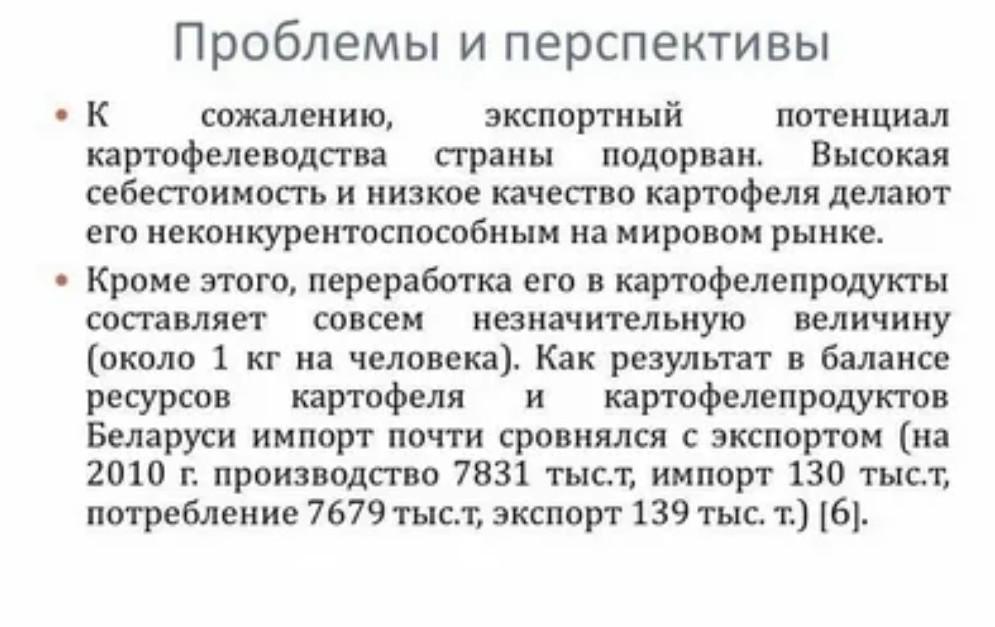 Проблемы и перспективы

• К сожалению, экспортный потенциал картофелеводства страны подорван. Высокая себестоимость и низкое качество картофеля делают его неконкурентоспособным на мировом рынке.

• Кроме этого, переработка его в картофелепродукты составляет совсем незначительную величину (около 1 кг на человека). Как результат в балансе ресурсов картофеля и картофелепродуктов Беларуси импорт почти сровнялся с экспортом (на 2010 г. производство 7831 тыс.т, импорт 130 тыс.т, потребление 7679 тыс.т, экспорт 139 тыс. т.) [6].